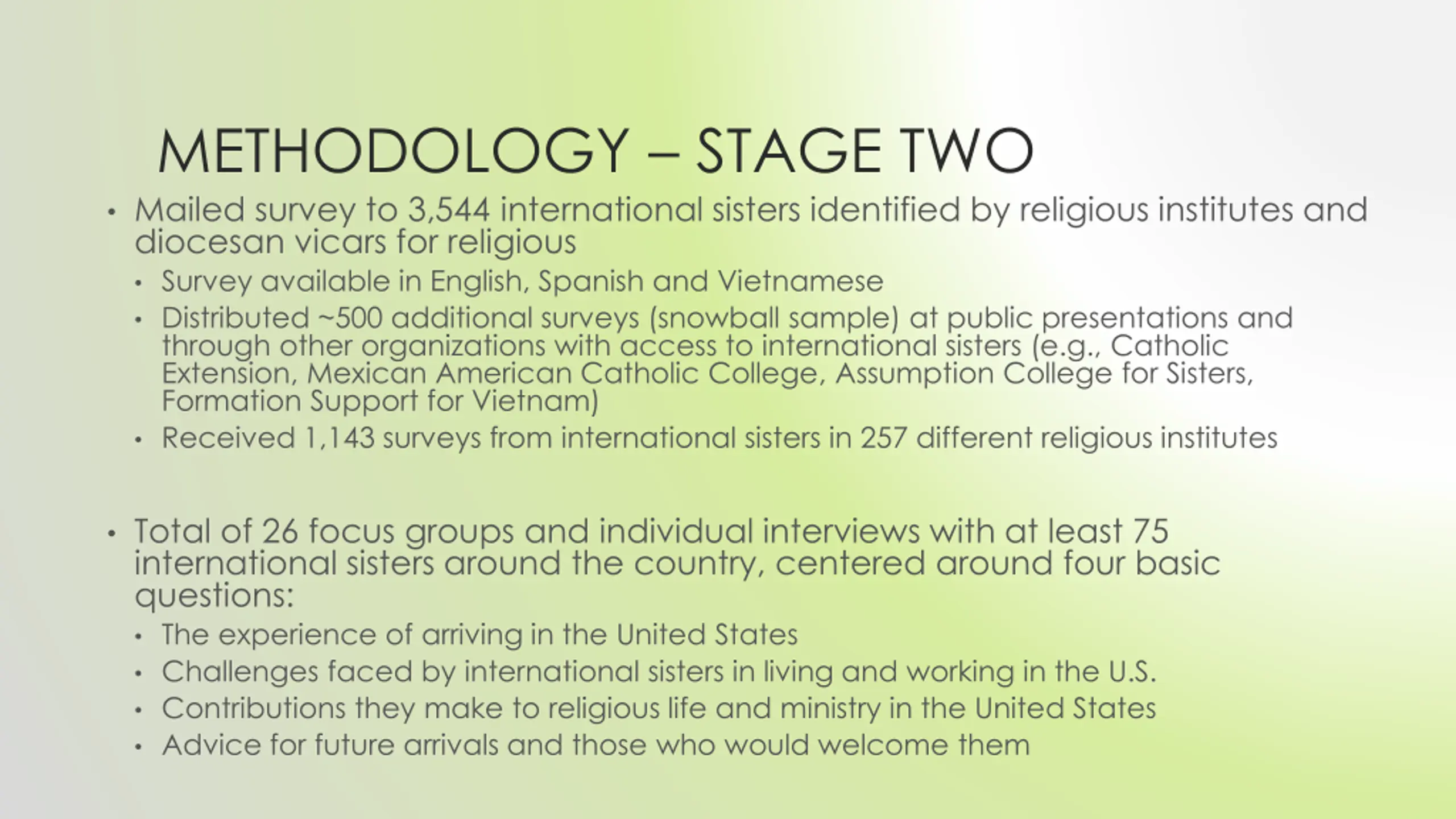 METHODOLOGY – STAGE TWO

• Mailed survey to 3,544 international sisters identified by religious institutes and diocesan vicars for religious
  • Survey available in English, Spanish and Vietnamese
  • Distributed ~500 additional surveys (snowball sample) at public presentations and through other organizations with access to international sisters (e.g., Catholic Extension, Mexican American Catholic College, Assumption College for Sisters, Formation Support for Vietnam)
  • Received 1,143 surveys from international sisters in 257 different religious institutes

• Total of 26 focus groups and individual interviews with at least 75 international sisters around the country, centered around four basic questions:
  • The experience of arriving in the United States
  • Challenges faced by international sisters in living and working in the U.S.
  • Contributions they make to religious life and ministry in the United States
  • Advice for future arrivals and those who would welcome them